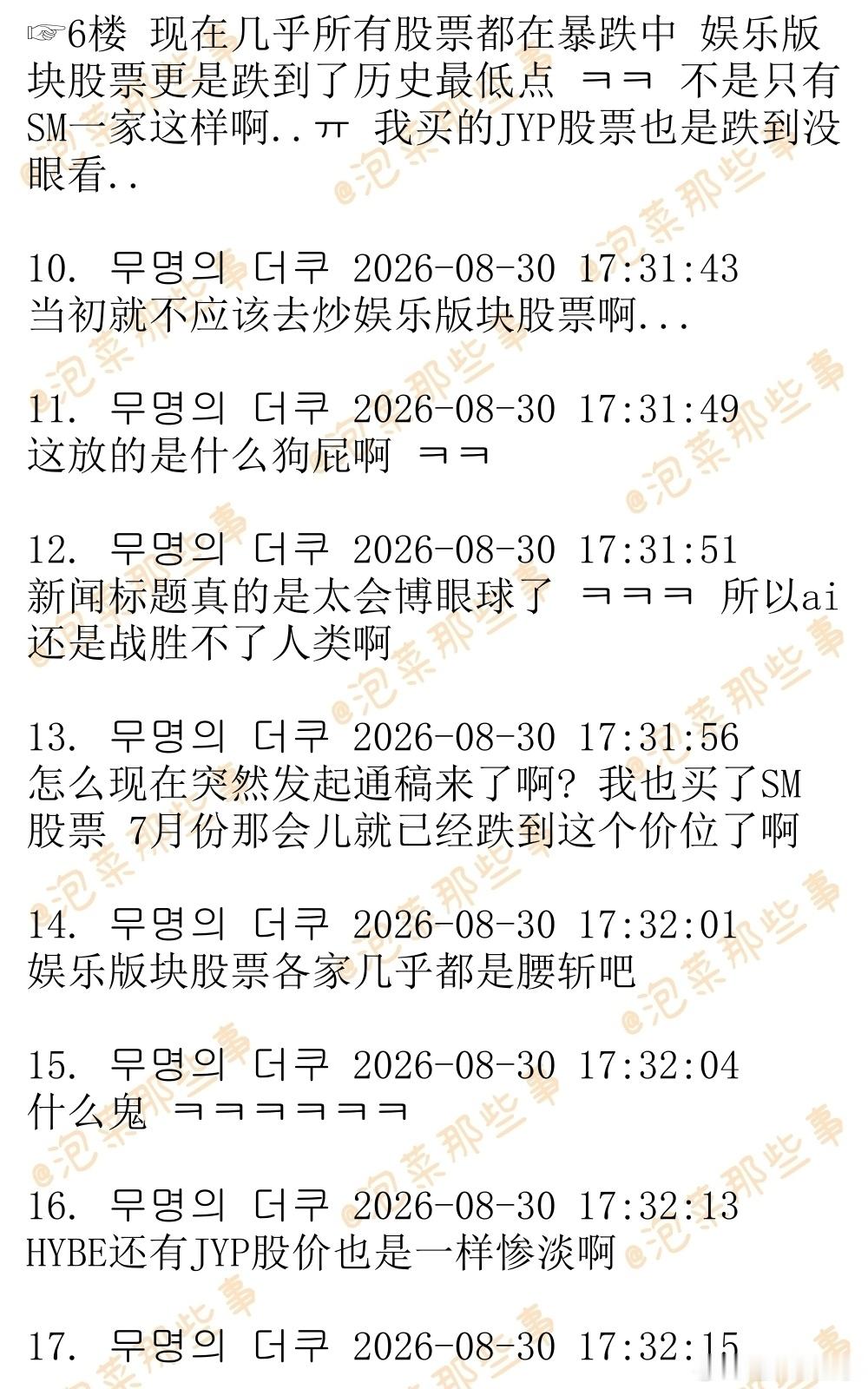 ☞6楼 现在几乎所有股票都在暴跌中 娱乐版块股票更是跌到了历史最低点 ㅋㅋ 不是只有SM一家这样啊..ㅠ 我买的JYP股票也是跌到没眼看..

10. 무명의 더쿠 2026-08-30 17:31:43
当初就不应该去炒娱乐版块股票啊...

11. 무명의 더쿠 2026-08-30 17:31:49
这放的是什么狗屁啊 ㅋㅋ

12. 무명의 더쿠 2026-08-30 17:31:51
新闻标题真的是太会博眼球了 ㅋㅋㅋ 所以ai还是战胜不了人类啊

13. 무명의 더쿠 2026-08-30 17:31:56
怎么现在突然发起通稿来了啊？我也买了SM股票 7月份那会儿就已经跌到这个价位了啊

14. 무명의 더쿠 2026-08-30 17:32:01
娱乐版块股票各家几乎都是腰斩吧

15. 무명의 더쿠 2026-08-30 17:32:04
什么鬼 ㅋㅋㅋㅋㅋㅋ

16. 무명의 더쿠 2026-08-30 17:32:13
HYBE还有JYP股价也是一样惨淡啊

17. 무명의 더쿠 2026-08-30 17:32:15

@泡菜那些事